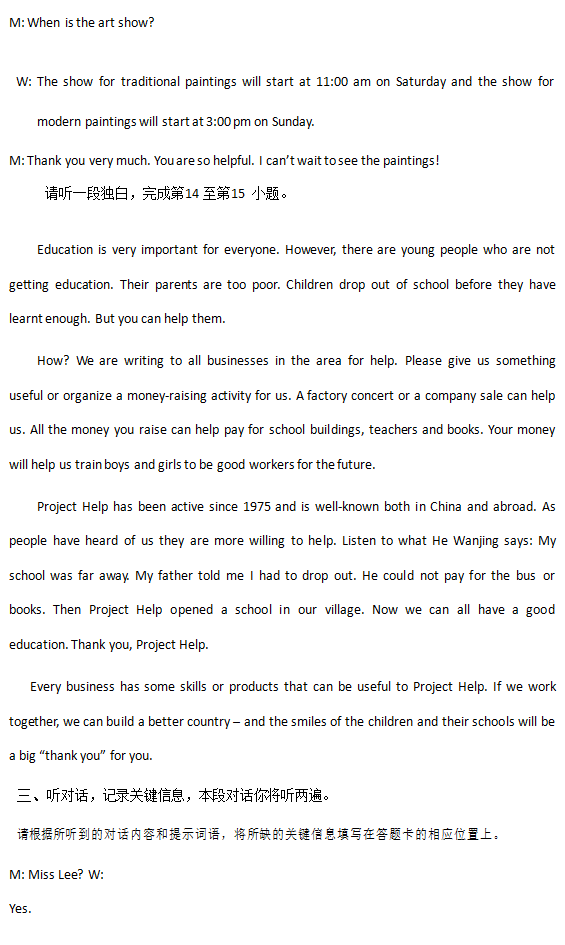 M: When is the art show?

W: The show for traditional paintings will start at 11:00 am on Saturday and the show for modern paintings will start at 3:00 pm on Sunday.

M: Thank you very much. You are so helpful. I can't wait to see the paintings!

请听一段独白，完成第14 至第15 小题。

Education is very important for everyone. However, there are young people who are not getting education. Their parents are too poor. Children drop out of school before they have learnt enough. But you can help them.

How? We are writing to all businesses in the area for help. Please give us something useful or organize a money-raising activity for us. A factory concert or a company sale can help us. All the money you raise can help pay for school buildings, teachers and books. Your money will help us train boys and girls to be good workers for the future.

Project Help has been active since 1975 and is well-known both in China and abroad. As people have heard of us they are more willing to help. Listen to what He Wanjing says: My school was far away. My father told me I had to drop out. He could not pay for the bus or books. Then Project Help opened a school in our village. Now we can all have a good education. Thank you, Project Help.

Every business has some skills or products that can be useful to Project Help. If we work together, we can build a better country – and the smiles of the children and their schools will be a big "thank you" for you.

三、听对话，记录关键信息，本段对话你将听两遍。

请根据所听到的对话内容和提示词语，将所缺的关键信息填写在答题卡的相应位置上。

M: Miss Lee? W:

Yes.